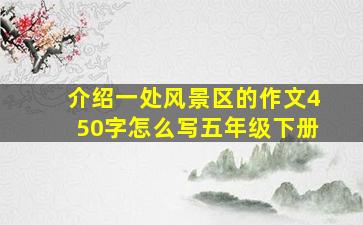 介绍一处风景区的作文450字怎么写五年级下册